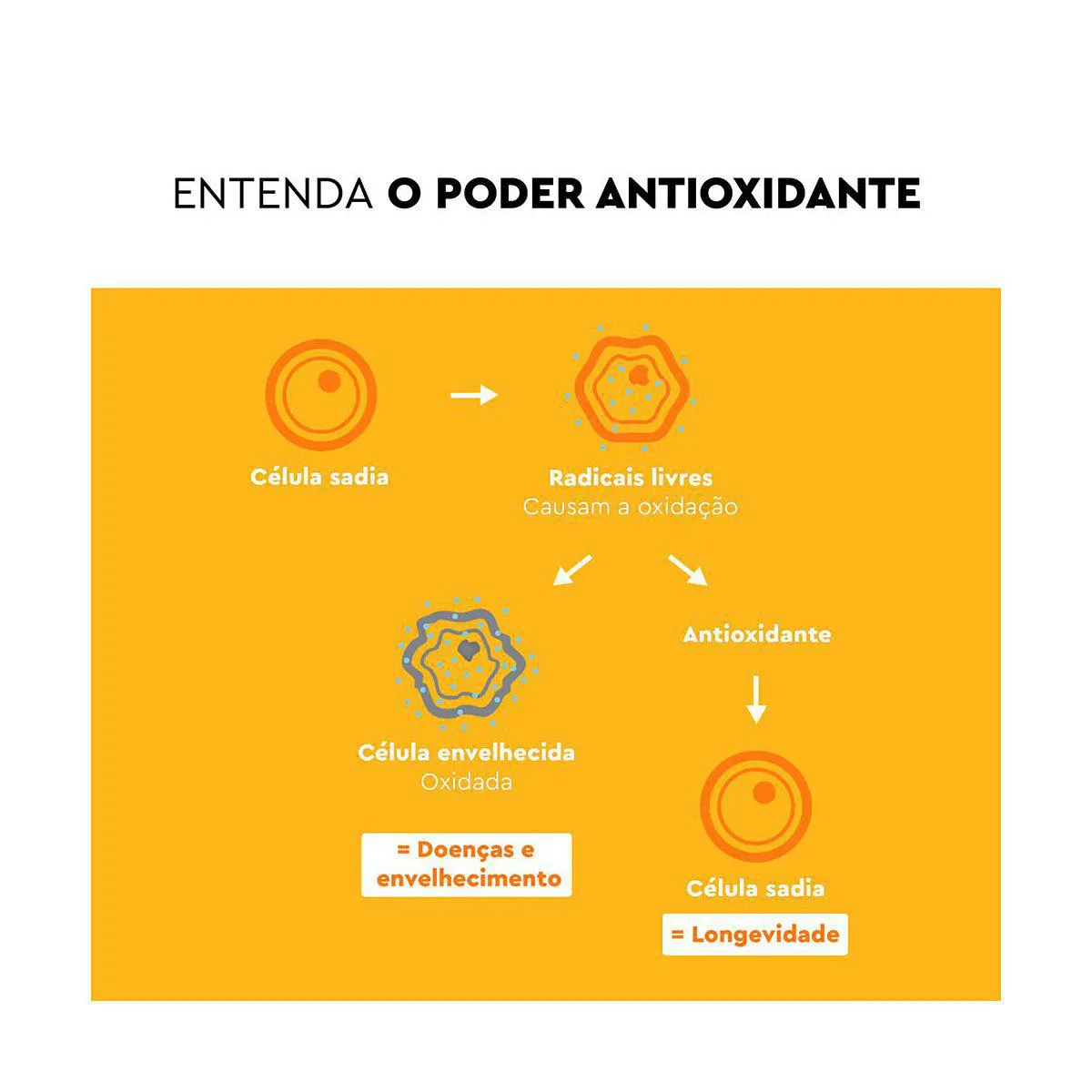 ENTENDA O PODER ANTIOXIDANTE

Célula sadia

Radicais livres
Causam a oxidação

Célula envelhecida
Oxidada

= Doenças e envelhecimento

Antioxidante

Célula sadia

= Longevidade